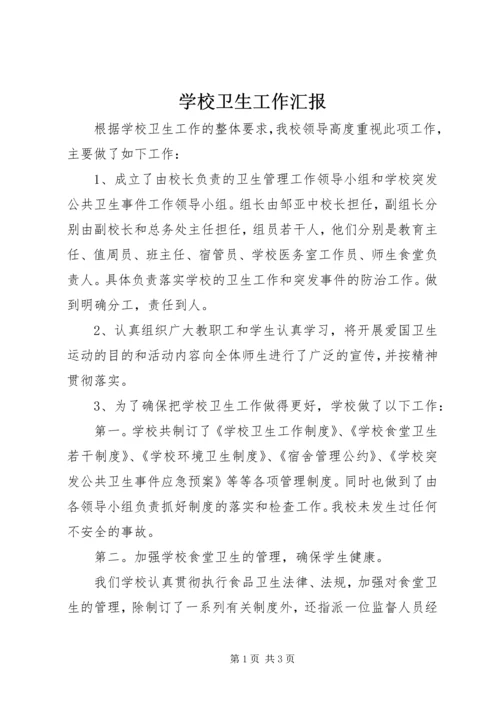 学校卫生工作汇报

根据学校卫生工作的整体要求，我校领导高度重视此项工作，主要做了如下工作：

1、成立了由校长负责的卫生管理工作领导小组和学校突发公共卫生事件工作领导小组。组长由邹亚中校长担任，副组长分别由副校长和总务处主任担任，组员若干人，他们分别是教育主任、值周员、班主任、宿管员、学校医务室工作员、师生食堂负责人。具体负责落实学校的卫生工作和突发事件的防治工作。做到明确分工，责任到人。

2、认真组织广大教职工和学生认真学习，将开展爱国卫生运动的目的和活动内容向全体师生进行了广泛的宣传，并按精神贯彻落实。

3、为了确保把学校卫生工作做得更好，学校做了以下工作：

第一。学校共制订了《学校卫生工作制度》、《学校食堂卫生若干制度》、《学校环境卫生制度》、《宿舍管理公约》、《学校突发公共卫生事件应急预案》等等各项管理制度。同时也做到了由各领导小组负责抓好制度的落实和检查工作。我校未发生过任何不安全的事故。

第二。加强学校食堂卫生的管理，确保学生健康。

我们学校认真贯彻执行食品卫生法律、法规，加强对食堂卫生的管理，除制订了一系列有关制度外，还指派一位监督人员经

第1页 共3页